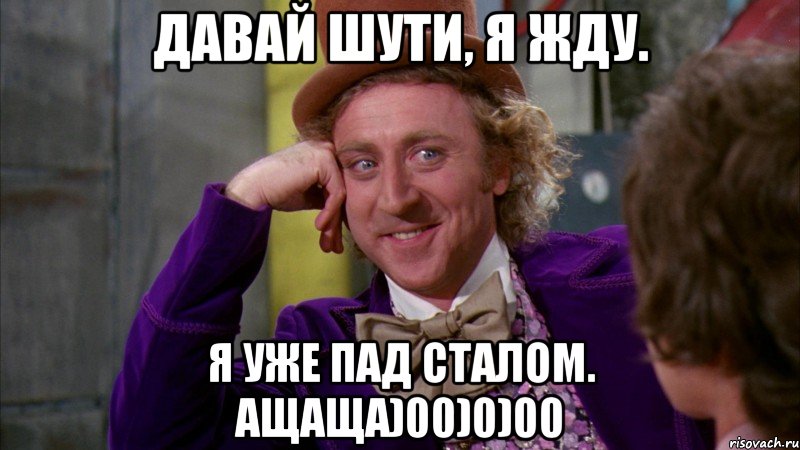 ДАВАЙ ШУТИ, Я ЖДУ.

Я УЖЕ ПАД СТАЛОМ. АЩАЩА)00)0)00

risovach.ru